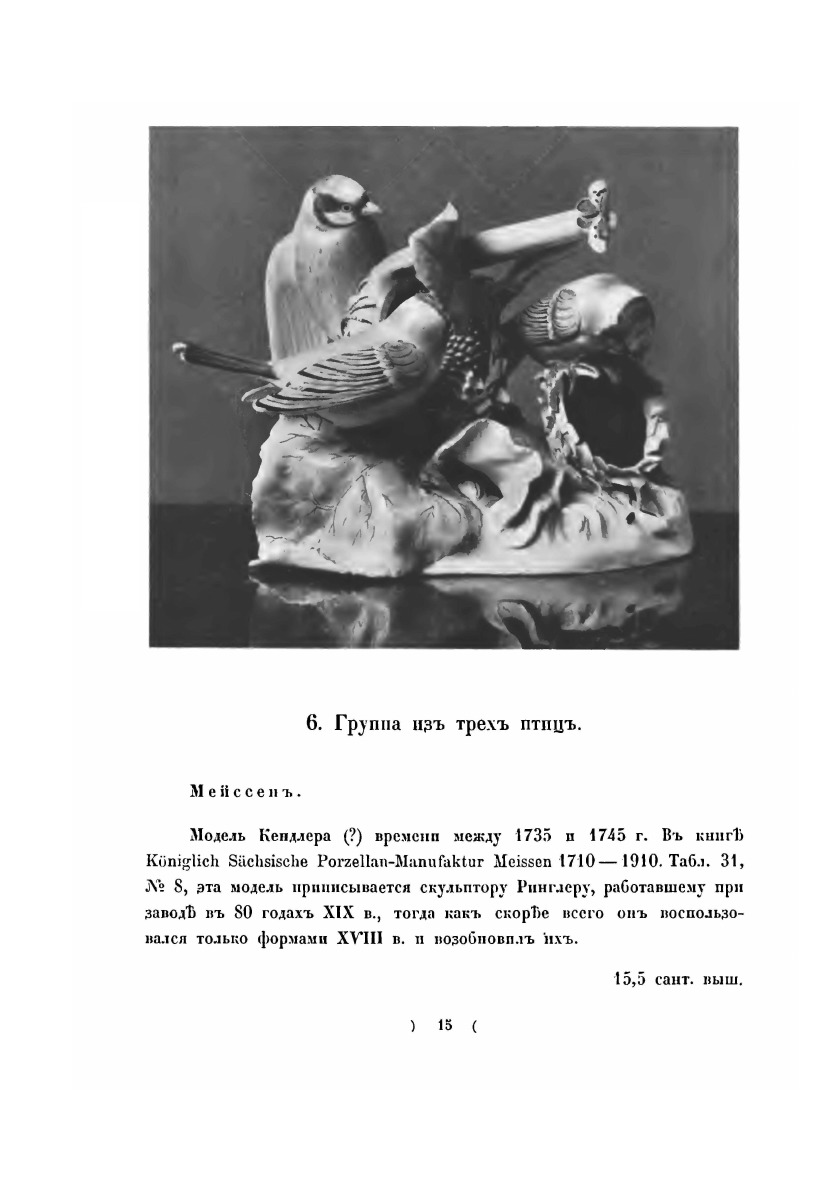 6. Группа изъ трехъ птицъ.

Мейссенъ.

Модель Кендлера (?) времени между 1735 и 1745 г. Въ книгѣ Königlich Sächsische Porzellan-Manufaktur Meissen 1710—1910. Табл. 31, № 8, эта модель приписывается скульптору Ринглеру, работавшему при заводѣ въ 80 годахъ XIX в., тогда какъ скорѣе всего онъ воспользовался только формами XVIII в. и возобновилъ ихъ.

15,5 сант. выш.

) 15 (